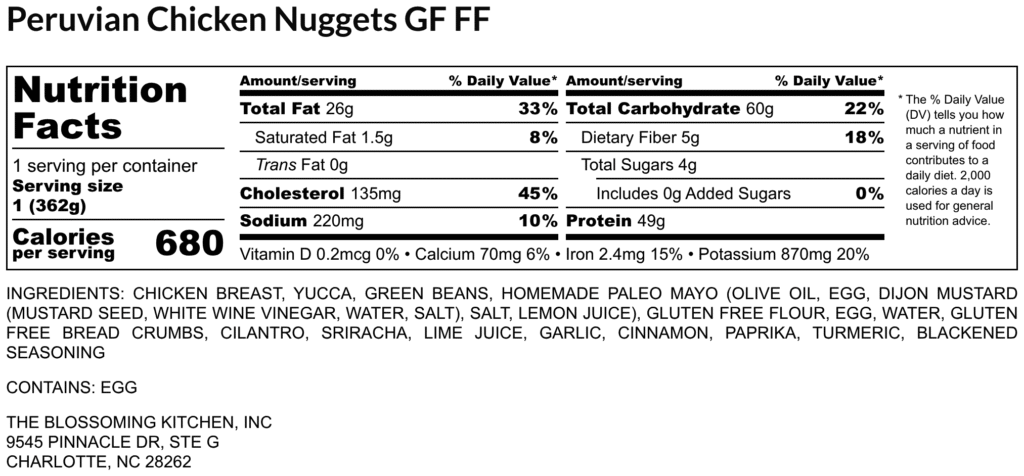 Peruvian Chicken Nuggets GF FF

Nutrition Facts

1 serving per container
Serving size
1 (362g)

Calories per serving 680

| Amount/serving | % Daily Value* | Amount/serving | % Daily Value* |
|---|---|---|---|
| Total Fat 26g | 33% | Total Carbohydrate 60g | 22% |
| Saturated Fat 1.5g | 8% | Dietary Fiber 5g | 18% |
| Trans Fat 0g | | Total Sugars 4g | |
| Cholesterol 135mg | 45% | Includes 0g Added Sugars | 0% |
| Sodium 220mg | 10% | Protein 49g | |

Vitamin D 0.2mcg 0% • Calcium 70mg 6% • Iron 2.4mg 15% • Potassium 870mg 20%

* The % Daily Value (DV) tells you how much a nutrient in a serving of food contributes to a daily diet. 2,000 calories a day is used for general nutrition advice.

INGREDIENTS: CHICKEN BREAST, YUCCA, GREEN BEANS, HOMEMADE PALEO MAYO (OLIVE OIL, EGG, DIJON MUSTARD (MUSTARD SEED, WHITE WINE VINEGAR, WATER, SALT), SALT, LEMON JUICE), GLUTEN FREE FLOUR, EGG, WATER, GLUTEN FREE BREAD CRUMBS, CILANTRO, SRIRACHA, LIME JUICE, GARLIC, CINNAMON, PAPRIKA, TURMERIC, BLACKENED SEASONING

CONTAINS: EGG

THE BLOSSOMING KITCHEN, INC
9545 PINNACLE DR, STE G
CHARLOTTE, NC 28262